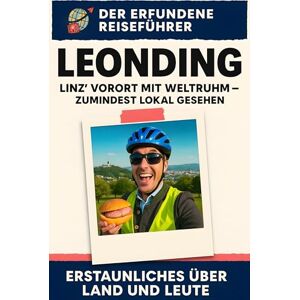 DER ERFUNDENE REISEFÜHRER

LEONDING

LINZ' VORORT MIT WELTRUHM – ZUMINDEST LOKAL GESEHEN

ERSTAUNLICHES ÜBER LAND UND LEUTE